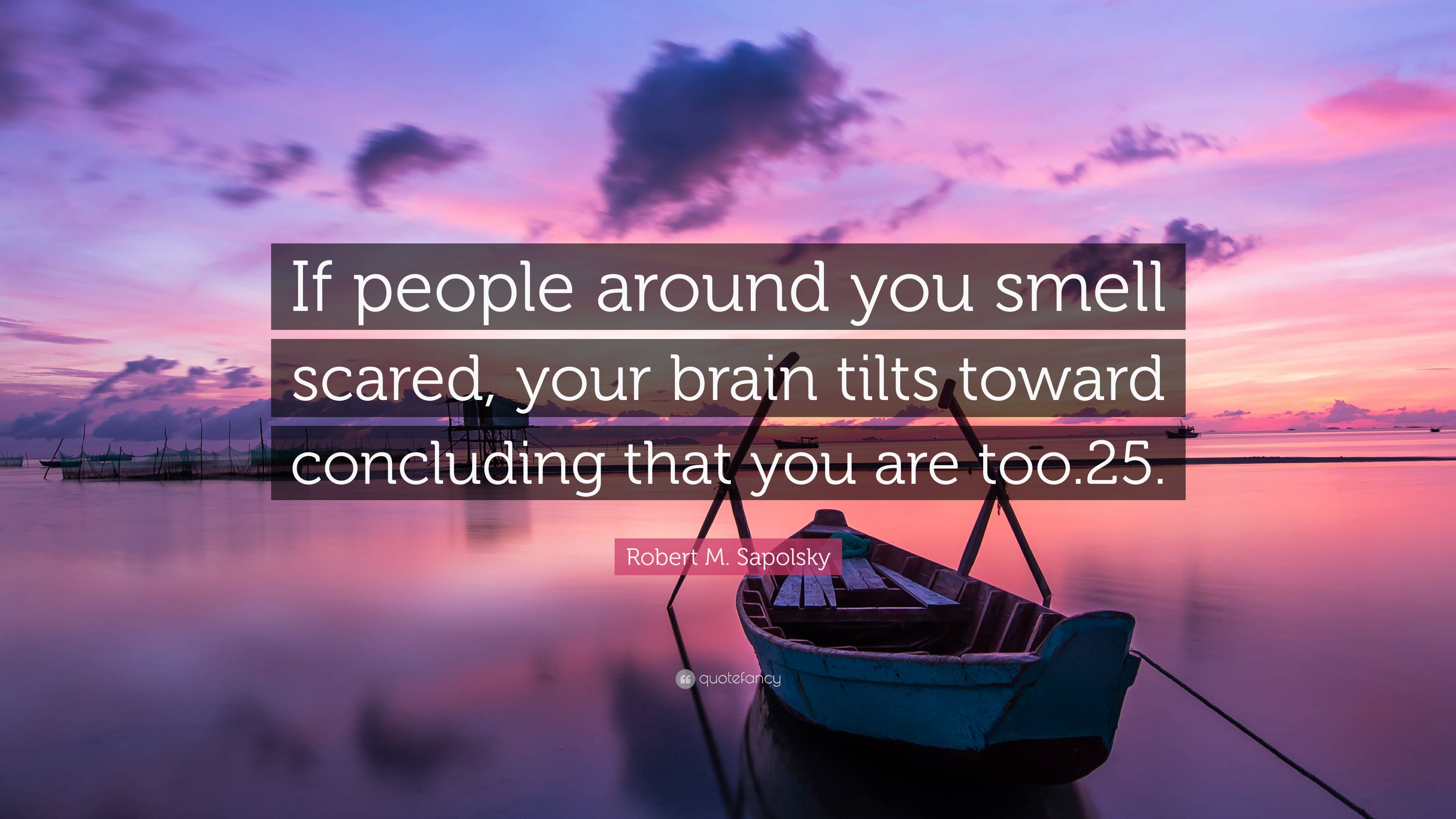 If people around you smell scared, your brain tilts toward concluding that you are too.25.

Robert M. Sapolsky

quotefancy